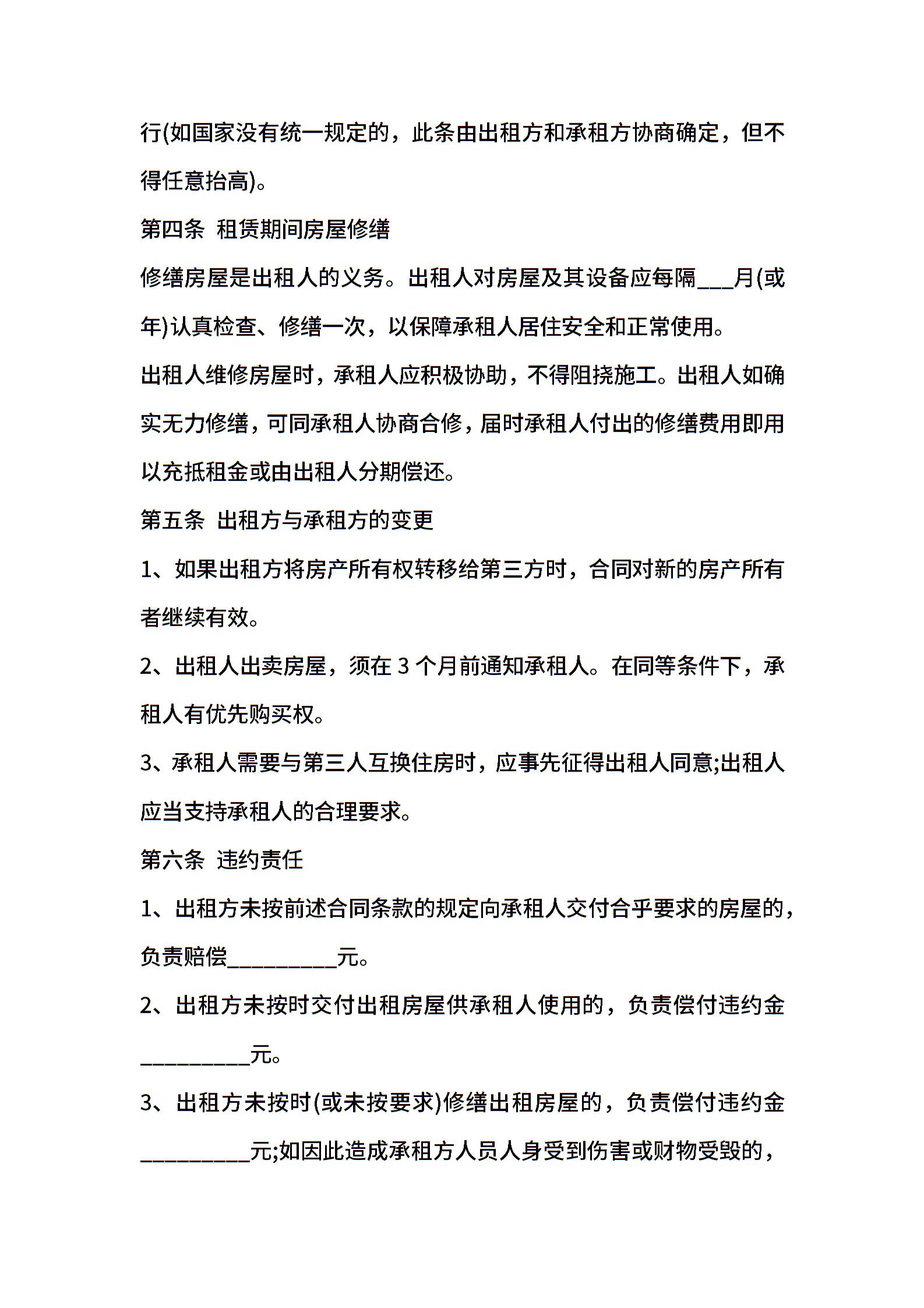 行(如国家没有统一规定的，此条由出租方和承租方协商确定，但不得任意抬高)。

第四条 租赁期间房屋修缮

修缮房屋是出租人的义务。出租人对房屋及其设备应每隔___月(或年)认真检查、修缮一次，以保障承租人居住安全和正常使用。

出租人维修房屋时，承租人应积极协助，不得阻挠施工。出租人如确实无力修缮，可同承租人协商合修，届时承租人付出的修缮费用即用以充抵租金或由出租人分期偿还。

第五条 出租方与承租方的变更

1、如果出租方将房产所有权转移给第三方时，合同对新的房产所有者继续有效。

2、出租人出卖房屋，须在 3 个月前通知承租人。在同等条件下，承租人有优先购买权。

3、承租人需要与第三人互换住房时，应事先征得出租人同意;出租人应当支持承租人的合理要求。

第六条 违约责任

1、出租方未按前述合同条款的规定向承租人交付合乎要求的房屋的，负责赔偿__________元。

2、出租方未按时交付出租房屋供承租人使用的，负责偿付违约金__________元。

3、出租方未按时(或未按要求)修缮出租房屋的，负责偿付违约金__________元;如因此造成承租方人员人身受到伤害或财物受毁的，